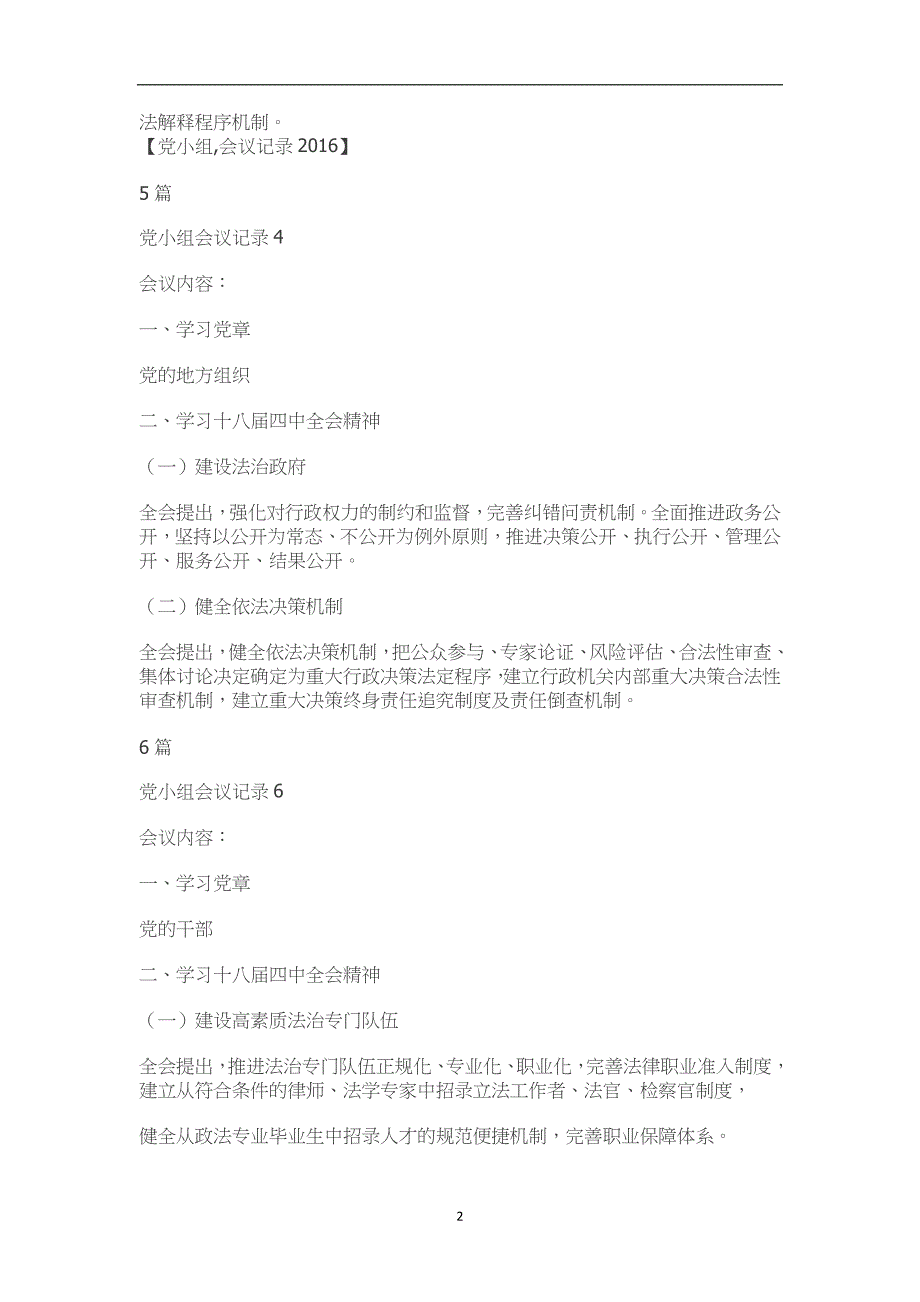 法解释程序机制。
【党小组,会议记录 2016】

5 篇

党小组会议记录 4

会议内容：

一、学习党章

党的地方组织

二、学习十八届四中全会精神

（一）建设法治政府

全会提出，强化对行政权力的制约和监督，完善纠错问责机制。全面推进政务公开，坚持以公开为常态、不公开为例外原则，推进决策公开、执行公开、管理公开、服务公开、结果公开。

（二）健全依法决策机制

全会提出，健全依法决策机制，把公众参与、专家论证、风险评估、合法性审查、集体讨论决定确定为重大行政决策法定程序，建立行政机关内部重大决策合法性审查机制，建立重大决策终身责任追究制度及责任倒查机制。

6 篇

党小组会议记录 6

会议内容：

一、学习党章

党的干部

二、学习十八届四中全会精神

（一）建设高素质法治专门队伍

全会提出，推进法治专门队伍正规化、专业化、职业化，完善法律职业准入制度，建立从符合条件的律师、法学专家中招录立法工作者、法官、检察官制度，

健全从政法专业毕业生中招录人才的规范便捷机制，完善职业保障体系。

2